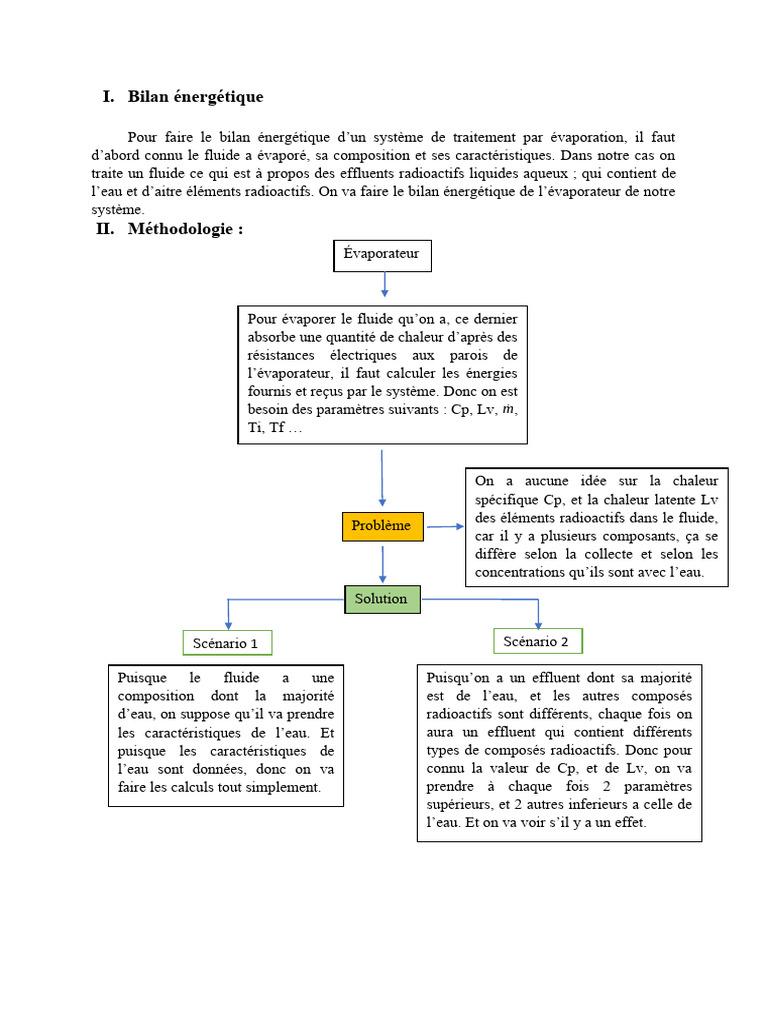 I. Bilan énergétique

Pour faire le bilan énergétique d'un système de traitement par évaporation, il faut d'abord connu le fluide a évaporé, sa composition et ses caractéristiques. Dans notre cas on traite un fluide ce qui est à propos des effluents radioactifs liquides aqueux ; qui contient de l'eau et d'aitre éléments radioactifs. On va faire le bilan énergétique de l'évaporateur de notre système.

II. Méthodologie :

Évaporateur

Pour évaporer le fluide qu'on a, ce dernier absorbe une quantité de chaleur d'après des résistances électriques aux parois de l'évaporateur, il faut calculer les énergies fournis et reçus par le système. Donc on est besoin des paramètres suivants : Cp, Lv, $\dot{m}$, Ti, Tf …

Problème

On a aucune idée sur la chaleur spécifique Cp, et la chaleur latente Lv des éléments radioactifs dans le fluide, car il y a plusieurs composants, ça se diffère selon la collecte et selon les concentrations qu'ils sont avec l'eau.

Solution

Scénario 1

Scénario 2

Puisque le fluide a une composition dont la majorité d'eau, on suppose qu'il va prendre les caractéristiques de l'eau. Et puisque les caractéristiques de l'eau sont données, donc on va faire les calculs tout simplement.

Puisqu'on a un effluent dont sa majorité est de l'eau, et les autres composés radioactifs sont différents, chaque fois on aura un effluent qui contient différents types de composés radioactifs. Donc pour connu la valeur de Cp, et de Lv, on va prendre à chaque fois 2 paramètres supérieurs, et 2 autres inferieurs a celle de l'eau. Et on va voir s'il y a un effet.